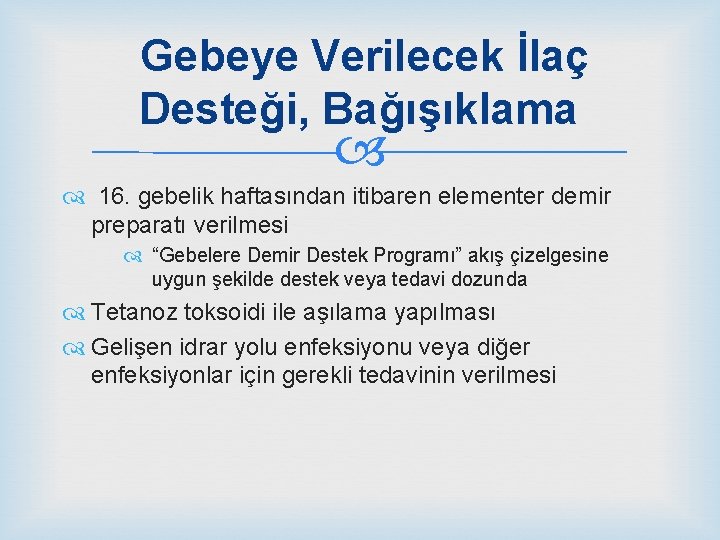 Gebeye Verilecek İlaç Desteği, Bağışıklama

16. gebelik haftasından itibaren elementer demir preparatı verilmesi

“Gebelere Demir Destek Programı” akış çizelgesine uygun şekilde destek veya tedavi dozunda

Tetanoz toksoidi ile aşılama yapılması

Gelişen idrar yolu enfeksiyonu veya diğer enfeksiyonlar için gerekli tedavinin verilmesi